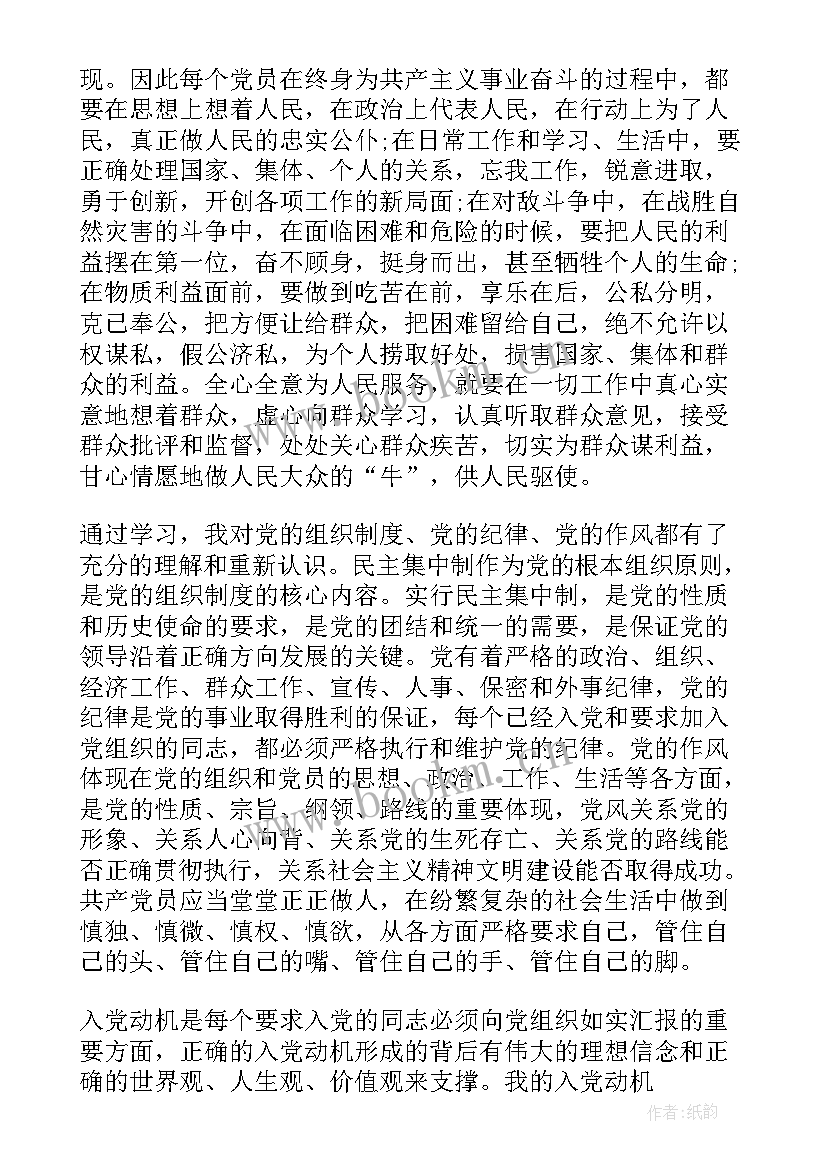 现。因此每个党员在终身为共产主义事业奋斗的过程中，都要在思想上想着人民，在政治上代表人民，在行动上为了人民，真正做人民的忠实公仆;在日常工作和学习、生活中，要正确处理国家、集体、个人的关系，忘我工作，锐意进取，勇于创新，开创各项工作的新局面;在对敌斗争中，在战胜自然灾害的斗争中，在面临困难和危险的时候，要把人民的利益摆在第一位，奋不顾身，挺身而出，甚至牺牲个人的生命;在物质利益面前，要做到吃苦在前，享乐在后，公私分明，克己奉公，把方便让给群众，把困难留给自己，绝不允许以权谋私，假公济私，为个人捞取好处，损害国家、集体和群众的利益。全心全意为人民服务，就要在一切工作中真心实意地想着群众，虚心向群众学习，认真听取群众意见，接受群众批评和监督，处处关心群众疾苦，切实为群众谋利益，甘心情愿地做人民大众的“牛”，供人民驱使。

通过学习，我对党的组织制度、党的纪律、党的作风都有了充分的理解和重新认识。民主集中制作为党的根本组织原则，是党的组织制度的核心内容。实行民主集中制，是党的性质和历史使命的要求，是党的团结和统一的需要，是保证党的领导沿着正确方向发展的关键。党有着严格的政治、组织、经济工作、群众工作、宣传、人事、保密和外事纪律，党的纪律是党的事业取得胜利的保证，每个已经入党和要求加入党组织的同志，都必须严格执行和维护党的纪律。党的作风体现在党的组织和党员的思想、政治、工作、生活等各方面，是党的性质、宗旨、纲领、路线的重要体现，党风关系党的形象、关系人心向背、关系党的生死存亡、关系党的路线能否正确贯彻执行，关系社会主义精神文明建设能否取得成功。共产党员应当堂堂正正做人，在纷繁复杂的社会生活中做到慎独、慎微、慎权、慎欲，从各方面严格要求自己，管住自己的头、管住自己的嘴、管住自己的手、管住自己的脚。

入党动机是每个要求入党的同志必须向党组织如实汇报的重要方面，正确的入党动机形成的背后有伟大的理想信念和正确的世界观、人生观、价值观来支撑。我的入党动机

www.bookm.com

作者:纸韵